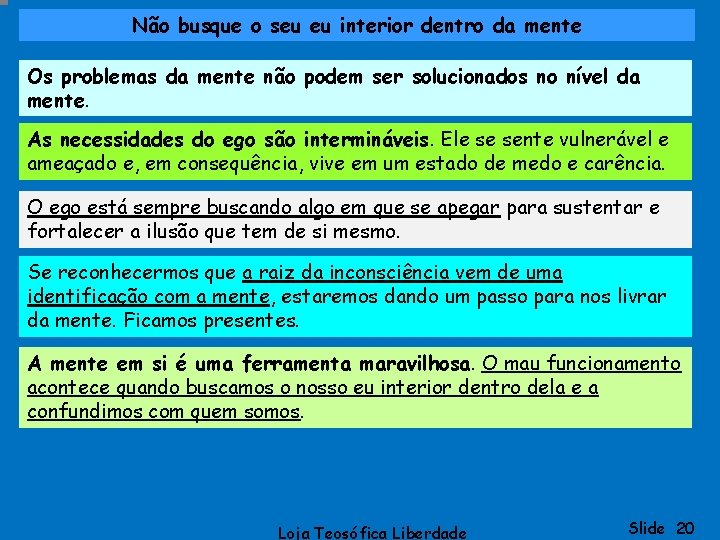 Não busque o seu eu interior dentro da mente

Os problemas da mente não podem ser solucionados no nível da mente.

As necessidades do ego são intermináveis. Ele se sente vulnerável e ameaçado e, em consequência, vive em um estado de medo e carência.

O ego está sempre buscando algo em que se apegar para sustentar e fortalecer a ilusão que tem de si mesmo.

Se reconhecermos que a raiz da inconsciência vem de uma identificação com a mente, estaremos dando um passo para nos livrar da mente. Ficamos presentes.

A mente em si é uma ferramenta maravilhosa. O mau funcionamento acontece quando buscamos o nosso eu interior dentro dela e a confundimos com quem somos.

Loja Teosófica Liberdade

Slide 20